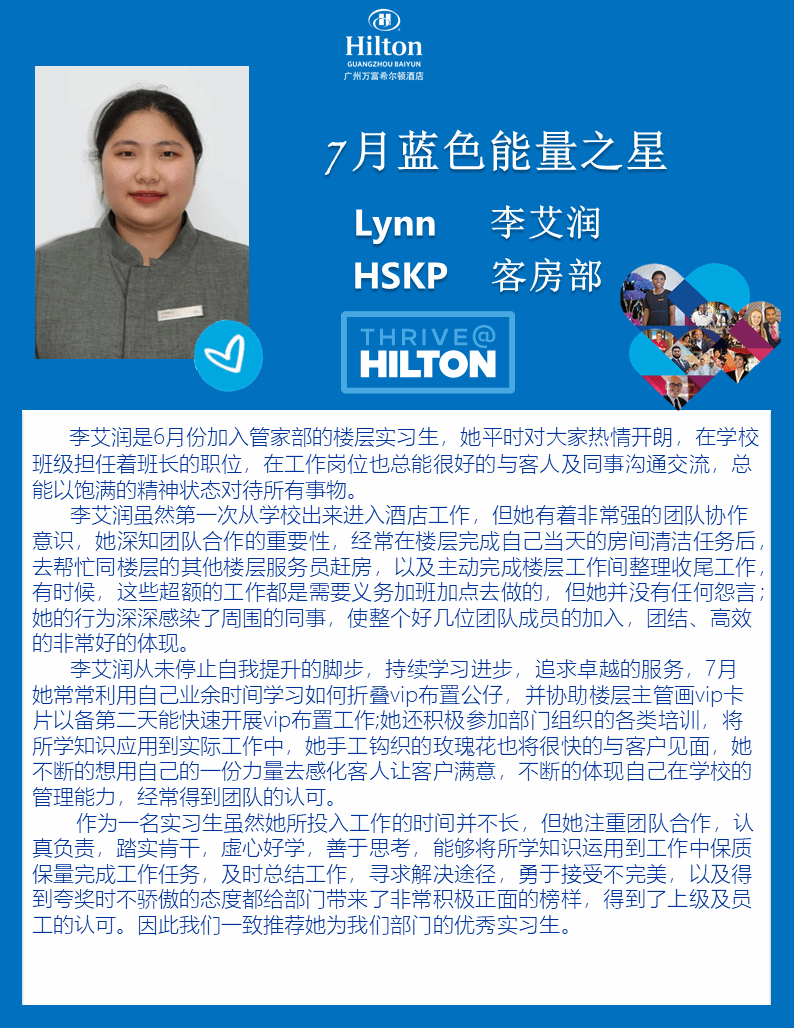 Hilton
GUANGZHOU BAIYUN
广州万富希尔顿酒店

7月蓝色能量之星

Lynn 李艾润
HSKP 客房部

THRIVE@
HILTON

李艾润是6月份加入管家部的楼层实习生，她平时对大家热情开朗，在学校班级担任着班长的职位，在工作岗位也总能很好的与客人及同事沟通交流，总能以饱满的精神状态对待所有事物。

李艾润虽然第一次从学校出来进入酒店工作，但她有着非常强的团队协作意识，她深知团队合作的重要性，经常在楼层完成自己当天的房间清洁任务后，去帮忙同楼层的其他楼层服务员赶房，以及主动完成楼层工作间整理收尾工作，有时候，这些超额的工作都是需要义务加班加点去做的，但她并没有任何怨言；她的行为深深感染了周围的同事，使整个好几位团队成员的加入，团结、高效的非常好的体现。

李艾润从未停止自我提升的脚步，持续学习进步，追求卓越的服务，7月她常常利用自己业余时间学习如何折叠vip布置公仔，并协助楼层主管画vip卡片以备第二天能快速开展vip布置工作;她还积极参加部门组织的各类培训，将所学知识应用到实际工作中，她手工钩织的玫瑰花也将很快的与客户见面，她不断的想用自己的一份力量去感化客人让客户满意，不断的体现自己在学校的管理能力，经常得到团队的认可。

作为一名实习生虽然她所投入工作的时间并不长，但她注重团队合作，认真负责，踏实肯干，虚心好学，善于思考，能够将所学知识运用到工作中保质保量完成工作任务，及时总结工作，寻求解决途径，勇于接受不完美，以及得到夸奖时不骄傲的态度都给部门带来了非常积极正面的榜样，得到了上级及员工的认可。因此我们一致推荐她为我们部门的优秀实习生。